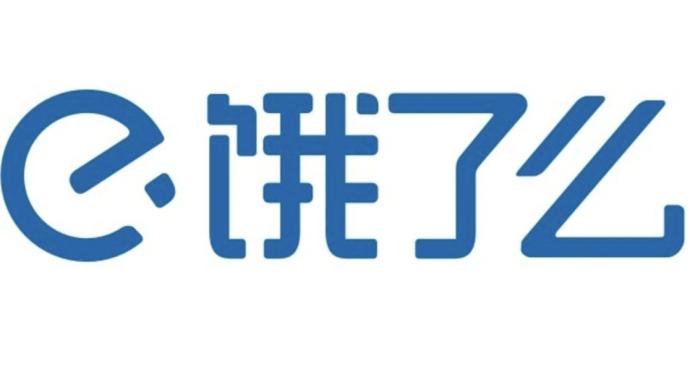 e 饿了么